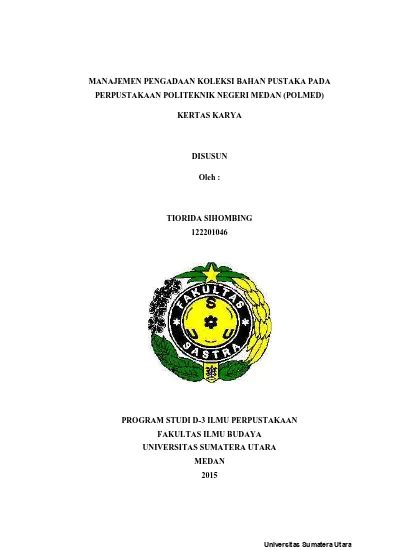 MANAJEMEN PENGADAAN KOLEKSI BAHAN PUSTAKA PADA PERPUSTAKAAN POLITEKNIK NEGERI MEDAN (POLMED)

KERTAS KARYA

DISUSUN

Oleh :

TIORIDA SIHOMBING
122201046

FAKULTAS
U S U
SASTRA

PROGRAM STUDI D-3 ILMU PERPUSTAKAAN
FAKULTAS ILMU BUDAYA
UNIVERSITAS SUMATERA UTARA
MEDAN
2015

Universitas Sumatera Utara